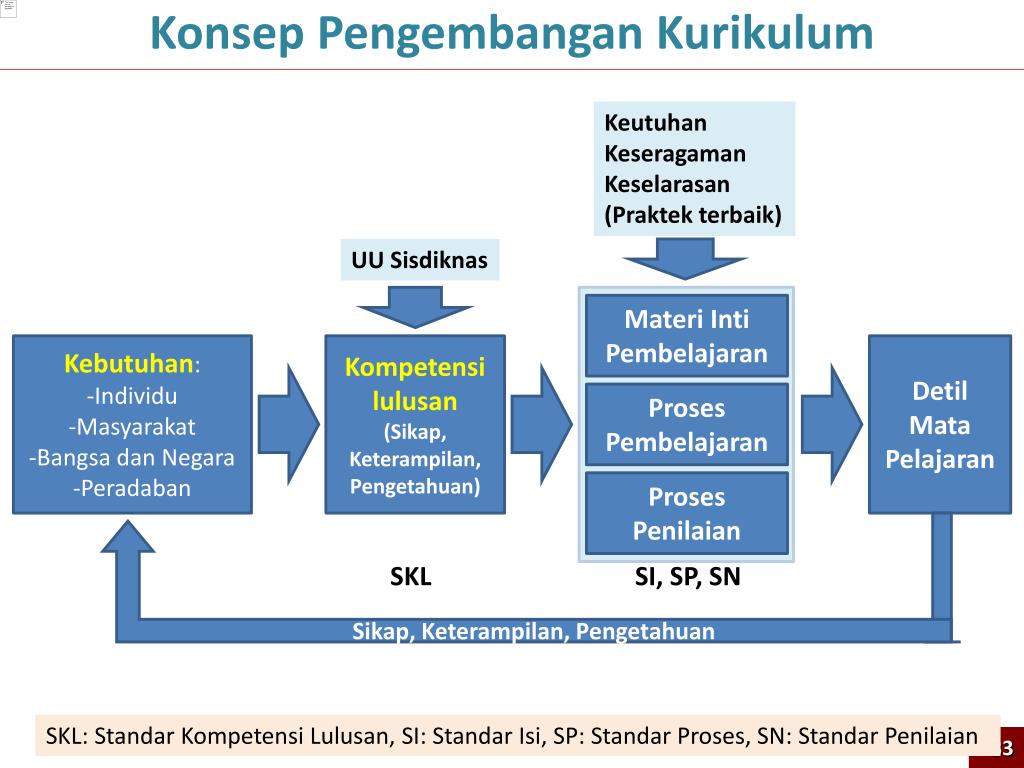 Konsep Pengembangan Kurikulum

Keutuhan
Keseragaman
Keselarasan
(Praktek terbaik)

UU Sisdiknas

Kebutuhan:
-Individu
-Masyarakat
-Bangsa dan Negara
-Peradaban

Kompetensi lulusan
(Sikap, Keterampilan, Pengetahuan)

Materi Inti Pembelajaran

Proses Pembelajaran

Proses Penilaian

Detil Mata Pelajaran

SKL

SI, SP, SN

Sikap, Keterampilan, Pengetahuan

SKL: Standar Kompetensi Lulusan, SI: Standar Isi, SP: Standar Proses, SN: Standar Penilaian

3